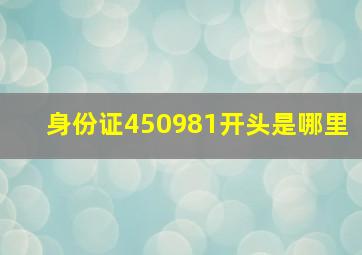 身份证450981开头是哪里